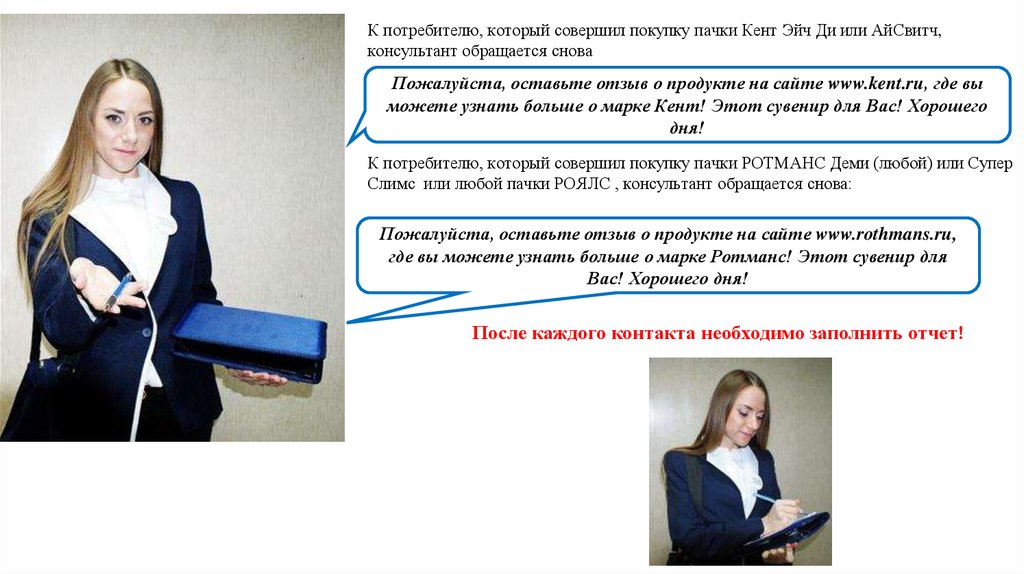 К потребителю, который совершил покупку пачки Кент Эйч Ди или АйСвитч, консультант обращается снова

Пожалуйста, оставьте отзыв о продукте на сайте www.kent.ru, где вы можете узнать больше о марке Кент! Этот сувенир для Вас! Хорошего дня!

К потребителю, который совершил покупку пачки РОТМАНС Деми (любой) или Супер Слимс или любой пачки РОЯЛС , консультант обращается снова:

Пожалуйста, оставьте отзыв о продукте на сайте www.rothmans.ru, где вы можете узнать больше о марке Ротманс! Этот сувенир для Вас! Хорошего дня!

После каждого контакта необходимо заполнить отчет!